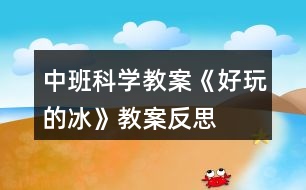 中班科学教案《好玩的冰》教案反思